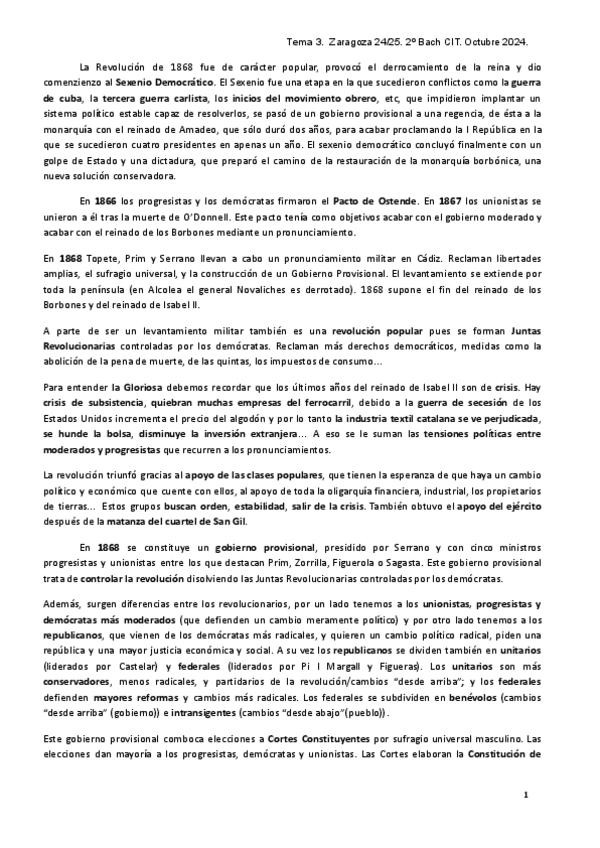 Tema 3. Zaragoza 24/25. 2º Bach CIT. Octubre 2024.

La Revolución de 1868 fue de carácter popular, provocó el derrocamiento de la reina y dio comenzienzo al Sexenio Democrático. El Sexenio fue una etapa en la que sucedieron conflictos como la guerra de cuba, la tercera guerra carlista, los inicios del movimiento obrero, etc, que impidieron implantar un sistema político estable capaz de resolverlos, se pasó de un gobierno provisional a una regencia, de ésta a la monarquía con el reinado de Amadeo, que sólo duró dos años, para acabar proclamando la I República en la que se sucedieron cuatro presidentes en apenas un año. El sexenio democrático concluyó finalmente con un golpe de Estado y una dictadura, que preparó el camino de la restauración de la monarquía borbónica, una nueva solución conservadora.

En 1866 los progresistas y los demócratas firmaron el Pacto de Ostende. En 1867 los unionistas se unieron a él tras la muerte de O'Donnell. Este pacto tenía como objetivos acabar con el gobierno moderado y acabar con el reinado de los Borbones mediante un pronunciamiento.

En 1868 Topete, Prim y Serrano llevan a cabo un pronunciamiento militar en Cádiz. Reclaman libertades amplias, el sufragio universal, y la construcción de un Gobierno Provisional. El levantamiento se extiende por toda la península (en Alcolea el general Novaliches es derrotado). 1868 supone el fin del reinado de los Borbones y del reinado de Isabel II.

A parte de ser un levantamiento militar también es una revolución popular pues se forman Juntas Revolucionarias controladas por los demócratas. Reclaman más derechos democráticos, medidas como la abolición de la pena de muerte, de las quintas, los impuestos de consumo...

Para entender la Gloriosa debemos recordar que los últimos años del reinado de Isabel II son de crisis. Hay crisis de subsistencia, quiebran muchas empresas del ferrocarril, debido a la guerra de secesión de los Estados Unidos incrementa el precio del algodón y por lo tanto la industria textil catalana se ve perjudicada, se hunde la bolsa, disminuye la inversión extranjera... A eso se le suman las tensiones políticas entre moderados y progresistas que recurren a los pronunciamientos.

La revolución triunfó gracias al apoyo de las clases populares, que tienen la esperanza de que haya un cambio político y económico que cuente con ellos, al apoyo de toda la oligarquía financiera, industrial, los propietarios de tierras... Estos grupos buscan orden, estabilidad, salir de la crisis. También obtuvo el apoyo del ejército después de la matanza del cuartel de San Gil.

En 1868 se constituye un gobierno provisional, presidido por Serrano y con cinco ministros progresistas y unionistas entre los que destacan Prim, Zorrilla, Figuerola o Sagasta. Este gobierno provisional trata de controlar la revolución disolviendo las Juntas Revolucionarias controladas por los demócratas.

Además, surgen diferencias entre los revolucionarios, por un lado tenemos a los unionistas, progresistas y demócratas más moderados (que defienden un cambio meramente político) y por otro lado tenemos a los republicanos, que vienen de los demócratas más radicales, y quieren un cambio político radical, piden una república y una mayor justicia económica y social. A su vez los republicanos se dividen también en unitarios (liderados por Castelar) y federales (liderados por Pi I Margall y Figueras). Los unitarios son más conservadores, menos radicales, y partidarios de la revolución/cambios "desde arriba"; y los federales defienden mayores reformas y cambios más radicales. Los federales se subdividen en benévolos (cambios "desde arriba" (gobierno)) e intransigentes (cambios "desde abajo"(pueblo)).

Este gobierno provisional comboca elecciones a Cortes Constituyentes por sufragio universal masculino. Las elecciones dan mayoría a los progresistas, demócratas y unionistas. Las Cortes elaboran la Constitución de

1